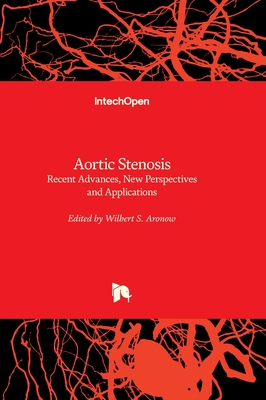 IntechOpen

Aortic Stenosis
Recent Advances, New Perspectives and Applications

Edited by Wilbert S. Aronow